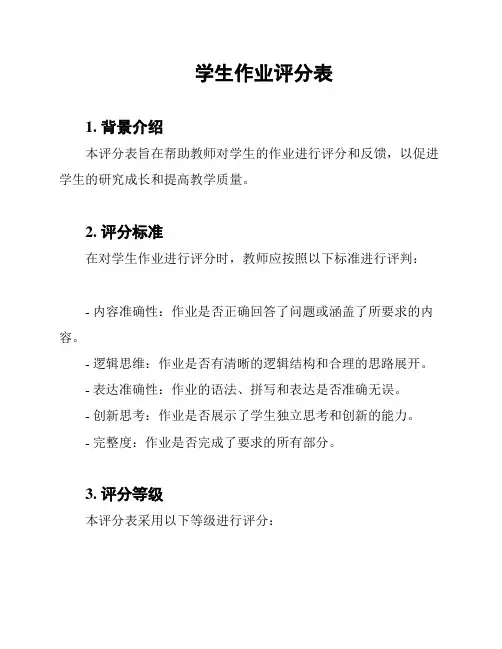 学生作业评分表

1. 背景介绍

本评分表旨在帮助教师对学生的作业进行评分和反馈，以促进学生的研究成长和提高教学质量。

2. 评分标准

在对学生作业进行评分时，教师应按照以下标准进行评判：

- 内容准确性：作业是否正确回答了问题或涵盖了所要求的内容。

- 逻辑思维：作业是否有清晰的逻辑结构和合理的思路展开。

- 表达准确性：作业的语法、拼写和表达是否准确无误。

- 创新思考：作业是否展示了学生独立思考和创新的能力。

- 完整度：作业是否完成了要求的所有部分。

3. 评分等级

本评分表采用以下等级进行评分：